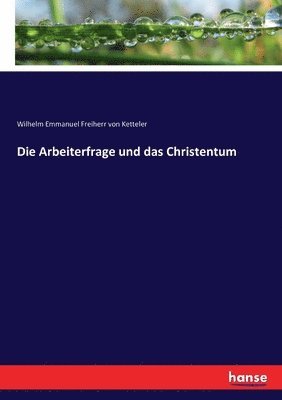 Wilhelm Emmanuel Freiherr von Ketteler

Die Arbeiterfrage und das Christentum

hanse